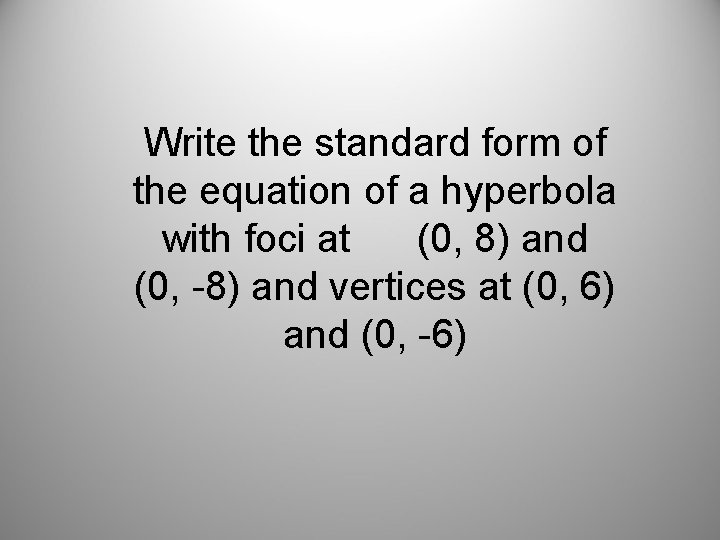 Write the standard form of the equation of a hyperbola with foci at (0, 8) and (0, -8) and vertices at (0, 6) and (0, -6)